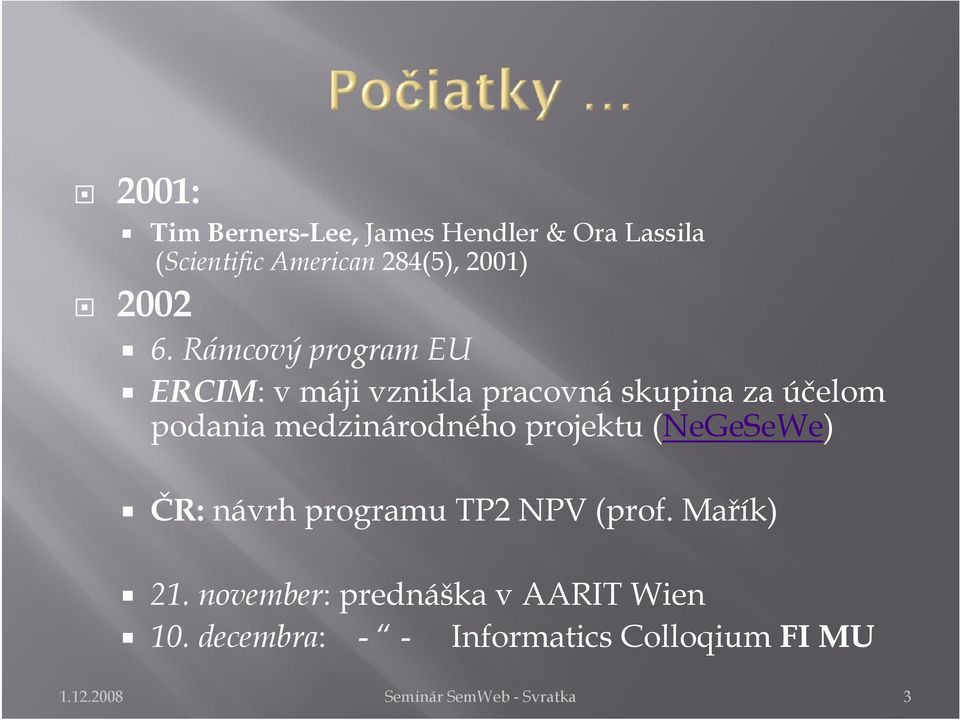 Počiatky ...

2001:

Tim Berners-Lee, James Hendler & Ora Lassila (Scientific American 284(5), 2001)

2002

6. Rámcový program EU

ERCIM: v máji vznikla pracovná skupina za účelom podania medzinárodného projektu (NeGeSeWe)

ČR: návrh programu TP2 NPV (prof. Mařík)

21. november: prednáška v AARIT Wien

10. decembra: - “ - Informatics Colloqium FI MU

1.12.2008 Seminár SemWeb - Svratka 3